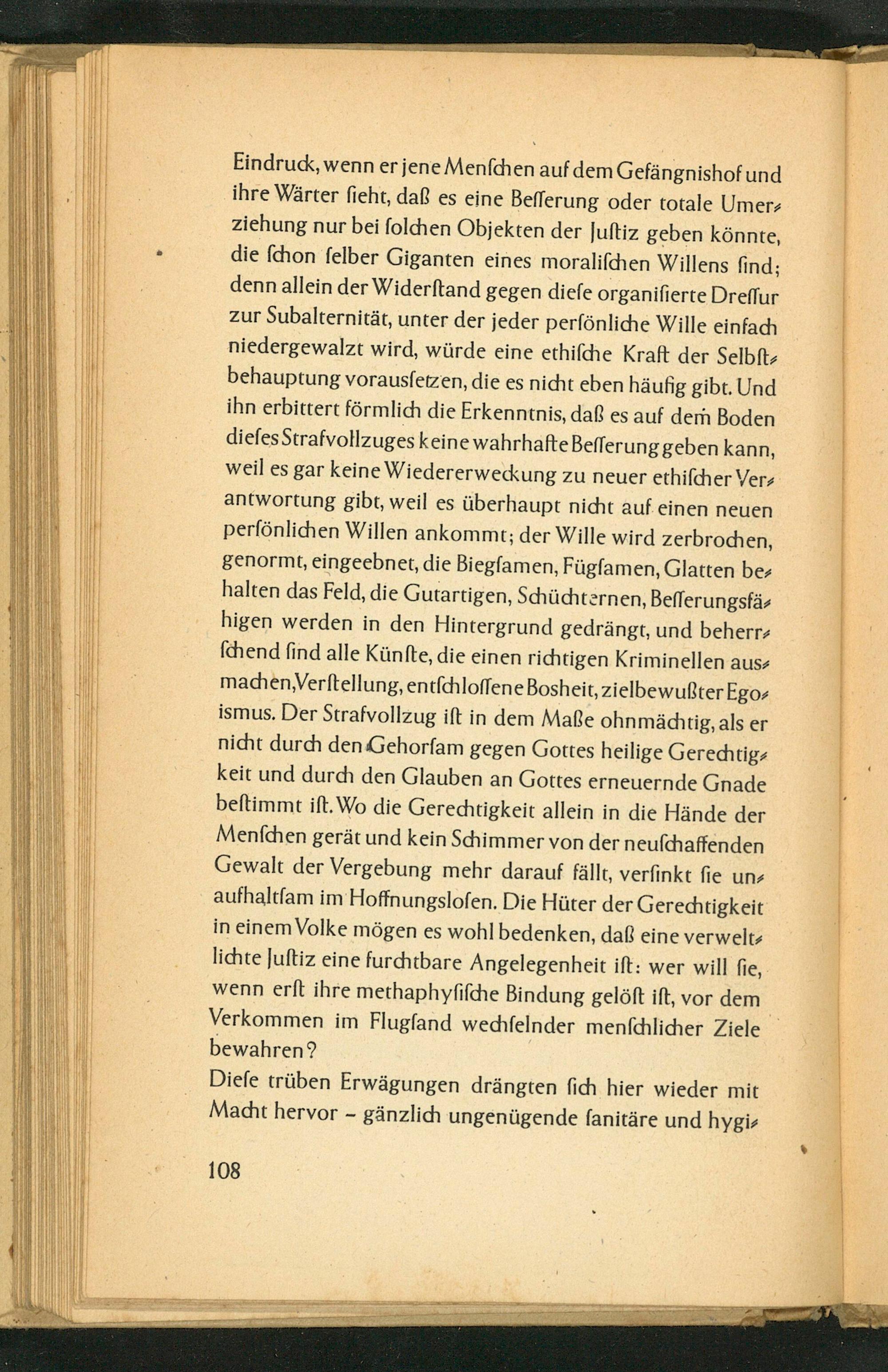 Eindruck, wenn er jene Menſchen auf dem Gefängnishof und ihre Wärter ſieht, daß es eine Beſſerung oder totale Umerziehung nur bei ſolchen Objekten der Juſtiz geben könnte, die ſchon ſelber Giganten eines moraliſchen Willens ſind; denn allein der Widerſtand gegen dieſe organiſierte Dreſſur zur Subalternität, unter der jeder perſönliche Wille einfach niedergewalzt wird, würde eine ethiſche Kraft der Selbſtbehauptung vorausſetzen, die es nicht eben häufig gibt. Und ihn erbittert förmlich die Erkenntnis, daß es auf dem Boden dieſes Strafvollzuges keine wahrhafte Beſſerung geben kann, weil es gar keine Wiedererweckung zu neuer ethiſcher Verantwortung gibt, weil es überhaupt nicht auf einen neuen perſönlichen Willen ankommt; der Wille wird zerbrochen, genormt, eingeebnet, die Biegſamen, Fügſamen, Glatten behalten das Feld, die Gutartigen, Schüchternen, Beſſerungsfähigen werden in den Hintergrund gedrängt, und beherrſchend ſind alle Künſte, die einen richtigen Kriminellen ausmachen, Verſtellung, entſchloſſene Bosheit, zielbewußter Egoismus. Der Strafvollzug iſt in dem Maße ohnmächtig, als er nicht durch den Gehorſam gegen Gottes heilige Gerechtigkeit und durch den Glauben an Gottes erneuernde Gnade beſtimmt iſt. Wo die Gerechtigkeit allein in die Hände der Menſchen gerät und kein Schimmer von der neuſchaffenden Gewalt der Vergebung mehr darauf fällt, verſinkt ſie unaufhaltſam im Hoffnungsloſen. Die Hüter der Gerechtigkeit in einem Volke mögen es wohl bedenken, daß eine verweltlichte Juſtiz eine furchtbare Angelegenheit iſt: wer will ſie, wenn erſt ihre methaphyſiſche Bindung gelöſt iſt, vor dem Verkommen im Flugſand wechſelnder menſchlicher Ziele bewahren?

Dieſe trüben Erwägungen drängten ſich hier wieder mit Macht hervor – gänzlich ungenügende ſanitäre und hygi-

108